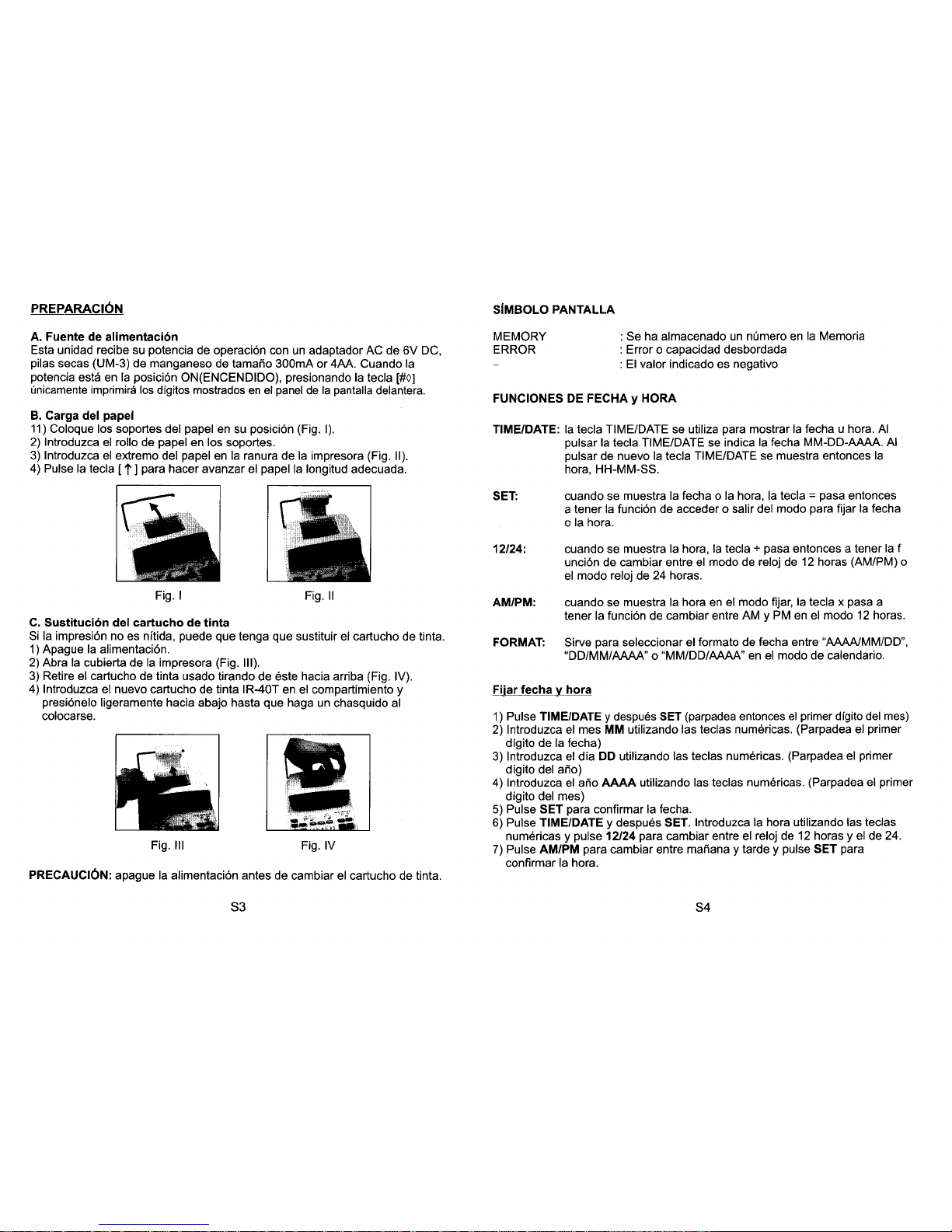 PREPARACIÓN

A. Fuente de alimentación
Esta unidad recibe su potencia de operación con un adaptador AC de 6V DC, pilas secas (UM-3) de manganeso de tamaño 300mA or 4AA. Cuando la potencia está en la posición ON(ENCENDIDO), presionando la tecla [#◊] únicamente imprimirá los dígitos mostrados en el panel de la pantalla delantera.

B. Carga del papel
11) Coloque los soportes del papel en su posición (Fig. I).
2) Introduzca el rollo de papel en los soportes.
3) Introduzca el extremo del papel en la ranura de la impresora (Fig. II).
4) Pulse la tecla [ ↑ ] para hacer avanzar el papel la longitud adecuada.

Fig. I

Fig. II

C. Sustitución del cartucho de tinta
Si la impresión no es nítida, puede que tenga que sustituir el cartucho de tinta.
1) Apague la alimentación.
2) Abra la cubierta de la impresora (Fig. III).
3) Retire el cartucho de tinta usado tirando de éste hacia arriba (Fig. IV).
4) Introduzca el nuevo cartucho de tinta IR-40T en el compartimiento y presiónelo ligeramente hacia abajo hasta que haga un chasquido al colocarse.

Fig. III

Fig. IV

PRECAUCIÓN: apague la alimentación antes de cambiar el cartucho de tinta.

S3

SÍMBOLO PANTALLA

MEMORY : Se ha almacenado un número en la Memoria
ERROR : Error o capacidad desbordada
- : El valor indicado es negativo

FUNCIONES DE FECHA y HORA

TIME/DATE: la tecla TIME/DATE se utiliza para mostrar la fecha u hora. Al pulsar la tecla TIME/DATE se indica la fecha MM-DD-AAAA. Al pulsar de nuevo la tecla TIME/DATE se muestra entonces la hora, HH-MM-SS.

SET: cuando se muestra la fecha o la hora, la tecla = pasa entonces a tener la función de acceder o salir del modo para fijar la fecha o la hora.

12/24: cuando se muestra la hora, la tecla ÷ pasa entonces a tener la f unción de cambiar entre el modo de reloj de 12 horas (AM/PM) o el modo reloj de 24 horas.

AM/PM: cuando se muestra la hora en el modo fijar, la tecla x pasa a tener la función de cambiar entre AM y PM en el modo 12 horas.

FORMAT: Sirve para seleccionar el formato de fecha entre "AAAA/MM/DD", "DD/MM/AAAA" o "MM/DD/AAAA" en el modo de calendario.

Fijar fecha y hora

1) Pulse TIME/DATE y después SET (parpadea entonces el primer dígito del mes)
2) Introduzca el mes MM utilizando las teclas numéricas. (Parpadea el primer dígito de la fecha)
3) Introduzca el día DD utilizando las teclas numéricas. (Parpadea el primer dígito del año)
4) Introduzca el año AAAA utilizando las teclas numéricas. (Parpadea el primer dígito del mes)
5) Pulse SET para confirmar la fecha.
6) Pulse TIME/DATE y después SET. Introduzca la hora utilizando las teclas numéricas y pulse 12/24 para cambiar entre el reloj de 12 horas y el de 24.
7) Pulse AM/PM para cambiar entre mañana y tarde y pulse SET para confirmar la hora.

S4